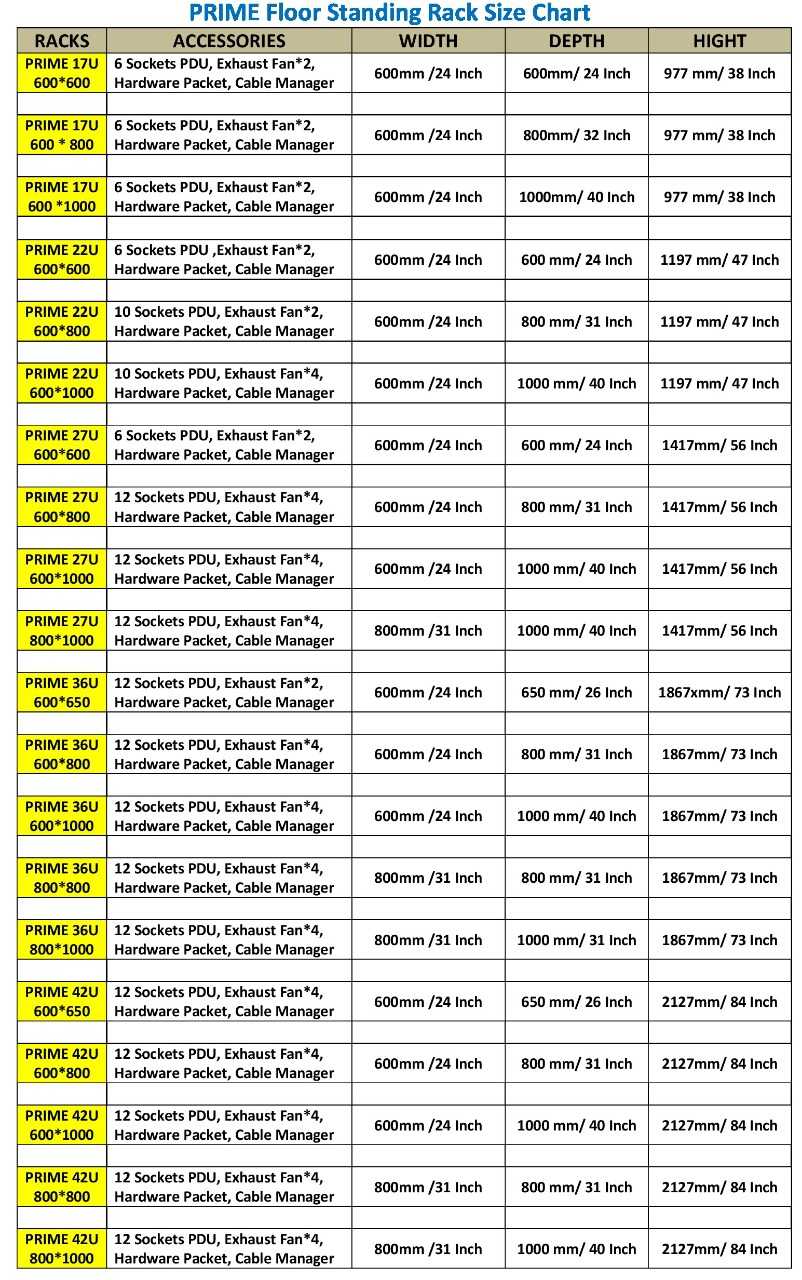 PRIME Floor Standing Rack Size Chart

| RACKS | ACCESSORIES | WIDTH | DEPTH | HIGHT |
|---|---|---|---|---|
| PRIME 17U 600*600 | 6 Sockets PDU, Exhaust Fan*2, Hardware Packet, Cable Manager | 600mm /24 Inch | 600mm/ 24 Inch | 977 mm/ 38 Inch |
| PRIME 17U 600 * 800 | 6 Sockets PDU, Exhaust Fan*2, Hardware Packet, Cable Manager | 600mm /24 Inch | 800mm/ 32 Inch | 977 mm/ 38 Inch |
| PRIME 17U 600 *1000 | 6 Sockets PDU, Exhaust Fan*2, Hardware Packet, Cable Manager | 600mm /24 Inch | 1000mm/ 40 Inch | 977 mm/ 38 Inch |
| PRIME 22U 600*600 | 6 Sockets PDU ,Exhaust Fan*2, Hardware Packet, Cable Manager | 600mm /24 Inch | 600 mm/ 24 Inch | 1197 mm/ 47 Inch |
| PRIME 22U 600*800 | 10 Sockets PDU, Exhaust Fan*2, Hardware Packet, Cable Manager | 600mm /24 Inch | 800 mm/ 31 Inch | 1197 mm/ 47 Inch |
| PRIME 22U 600*1000 | 10 Sockets PDU, Exhaust Fan*4, Hardware Packet, Cable Manager | 600mm /24 Inch | 1000 mm/ 40 Inch | 1197 mm/ 47 Inch |
| PRIME 27U 600*600 | 6 Sockets PDU, Exhaust Fan*2, Hardware Packet, Cable Manager | 600mm /24 Inch | 600 mm/ 24 Inch | 1417mm/ 56 Inch |
| PRIME 27U 600*800 | 12 Sockets PDU, Exhaust Fan*4, Hardware Packet, Cable Manager | 600mm /24 Inch | 800 mm/ 31 Inch | 1417mm/ 56 Inch |
| PRIME 27U 600*1000 | 12 Sockets PDU, Exhaust Fan*4, Hardware Packet, Cable Manager | 600mm /24 Inch | 1000 mm/ 40 Inch | 1417mm/ 56 Inch |
| PRIME 27U 800*1000 | 12 Sockets PDU, Exhaust Fan*4, Hardware Packet, Cable Manager | 800mm /31 Inch | 1000 mm/ 40 Inch | 1417mm/ 56 Inch |
| PRIME 36U 600*650 | 12 Sockets PDU, Exhaust Fan*2, Hardware Packet, Cable Manager | 600mm /24 Inch | 650 mm/ 26 Inch | 1867xmm/ 73 Inch |
| PRIME 36U 600*800 | 12 Sockets PDU, Exhaust Fan*4, Hardware Packet, Cable Manager | 600mm /24 Inch | 800 mm/ 31 Inch | 1867mm/ 73 Inch |
| PRIME 36U 600*1000 | 12 Sockets PDU, Exhaust Fan*4, Hardware Packet, Cable Manager | 600mm /24 Inch | 1000 mm/ 40 Inch | 1867mm/ 73 Inch |
| PRIME 36U 800*800 | 12 Sockets PDU, Exhaust Fan*4, Hardware Packet, Cable Manager | 800mm /31 Inch | 800 mm/ 31 Inch | 1867mm/ 73 Inch |
| PRIME 36U 800*1000 | 12 Sockets PDU, Exhaust Fan*4, Hardware Packet, Cable Manager | 800mm /31 Inch | 1000 mm/ 31 Inch | 1867mm/ 73 Inch |
| PRIME 42U 600*650 | 12 Sockets PDU, Exhaust Fan*4, Hardware Packet, Cable Manager | 600mm /24 Inch | 650 mm/ 26 Inch | 2127mm/ 84 Inch |
| PRIME 42U 600*800 | 12 Sockets PDU, Exhaust Fan*4, Hardware Packet, Cable Manager | 600mm /24 Inch | 800 mm/ 31 Inch | 2127mm/ 84 Inch |
| PRIME 42U 600*1000 | 12 Sockets PDU, Exhaust Fan*4, Hardware Packet, Cable Manager | 600mm /24 Inch | 1000 mm/ 40 Inch | 2127mm/ 84 Inch |
| PRIME 42U 800*800 | 12 Sockets PDU, Exhaust Fan*4, Hardware Packet, Cable Manager | 800mm /31 Inch | 800 mm/ 31 Inch | 2127mm/ 84 Inch |
| PRIME 42U 800*1000 | 12 Sockets PDU, Exhaust Fan*4, Hardware Packet, Cable Manager | 800mm /31 Inch | 1000 mm/ 40 Inch | 2127mm/ 84 Inch |